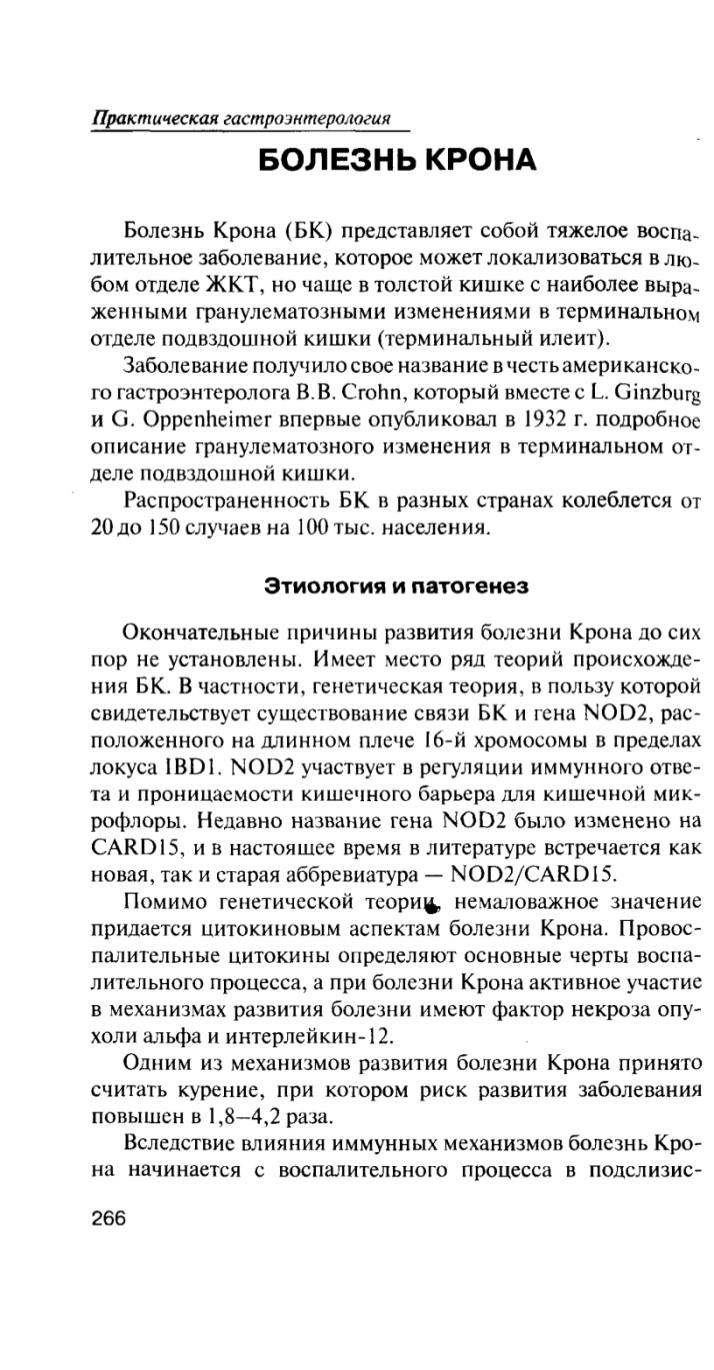 Практическая гастроэнтерология

БОЛЕЗНЬ КРОНА

Болезнь Крона (БК) представляет собой тяжелое воспалительное заболевание, которое может локализоваться в любом отделе ЖКТ, но чаще в толстой кишке с наиболее выраженными гранулематозными изменениями в терминальном отделе подвздошной кишки (терминальный илеит).

Заболевание получило свое название в честь американского гастроэнтеролога B.B. Crohn, который вместе с L. Ginzburg и G. Oppenheimer впервые опубликовал в 1932 г. подробное описание гранулематозного изменения в терминальном отделе подвздошной кишки.

Распространенность БК в разных странах колеблется от 20 до 150 случаев на 100 тыс. населения.

Этиология и патогенез

Окончательные причины развития болезни Крона до сих пор не установлены. Имеет место ряд теорий происхождения БК. В частности, генетическая теория, в пользу которой свидетельствует существование связи БК и гена NOD2, расположенного на длинном плече 16-й хромосомы в пределах локуса IBD1. NOD2 участвует в регуляции иммунного ответа и проницаемости кишечного барьера для кишечной микрофлоры. Недавно название гена NOD2 было изменено на CARD15, и в настоящее время в литературе встречается как новая, так и старая аббревиатура — NOD2/CARD15.

Помимо генетической теории, немаловажное значение придается цитокиновым аспектам болезни Крона. Провоспалительные цитокины определяют основные черты воспалительного процесса, а при болезни Крона активное участие в механизмах развития болезни имеют фактор некроза опухоли альфа и интерлейкин-12.

Одним из механизмов развития болезни Крона принято считать курение, при котором риск развития заболевания повышен в 1,8–4,2 раза.

Вследствие влияния иммунных механизмов болезнь Крона начинается с воспалительного процесса в подслизис-

266